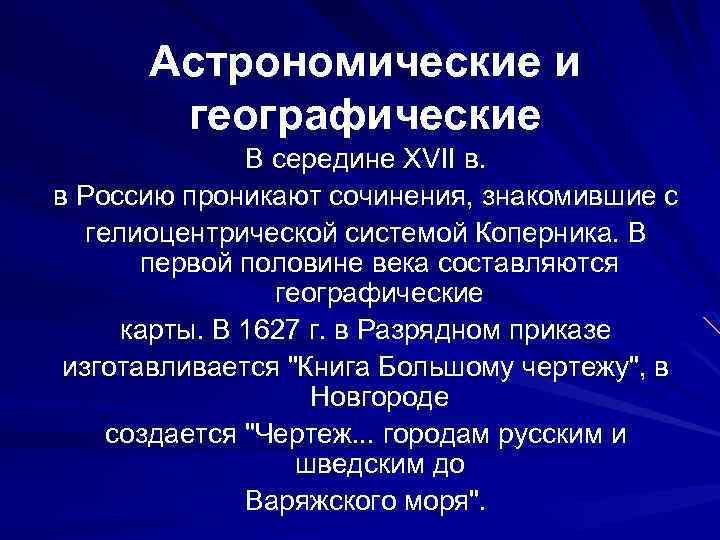 Астрономические и географические

В середине XVII в. в Россию проникают сочинения, знакомившие с гелиоцентрической системой Коперника. В первой половине века составляются географические карты. В 1627 г. в Разрядном приказе изготавливается "Книга Большому чертежу", в Новгороде создается "Чертеж... городам русским и шведским до Варяжского моря".